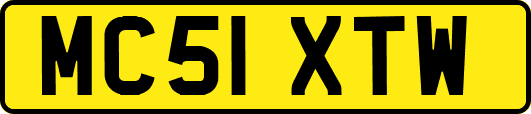 MC51 XTW